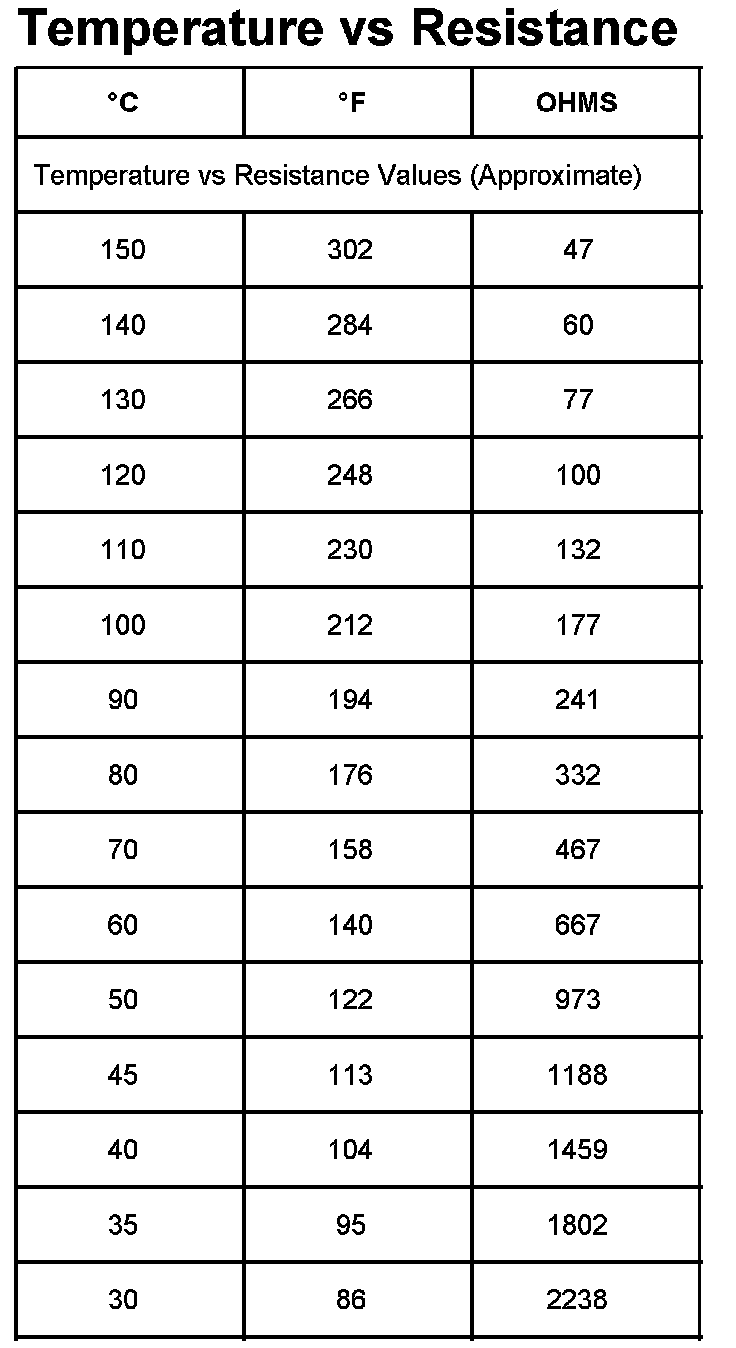 Temperature vs Resistance

| °C | °F | OHMS |
|---|---|---|
| Temperature vs Resistance Values (Approximate) | | |
| 150 | 302 | 47 |
| 140 | 284 | 60 |
| 130 | 266 | 77 |
| 120 | 248 | 100 |
| 110 | 230 | 132 |
| 100 | 212 | 177 |
| 90 | 194 | 241 |
| 80 | 176 | 332 |
| 70 | 158 | 467 |
| 60 | 140 | 667 |
| 50 | 122 | 973 |
| 45 | 113 | 1188 |
| 40 | 104 | 1459 |
| 35 | 95 | 1802 |
| 30 | 86 | 2238 |